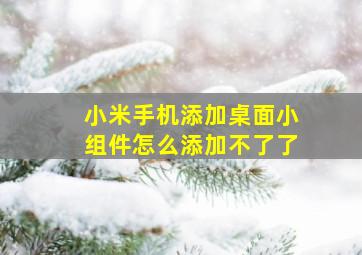 小米手机添加桌面小组件怎么添加不了了